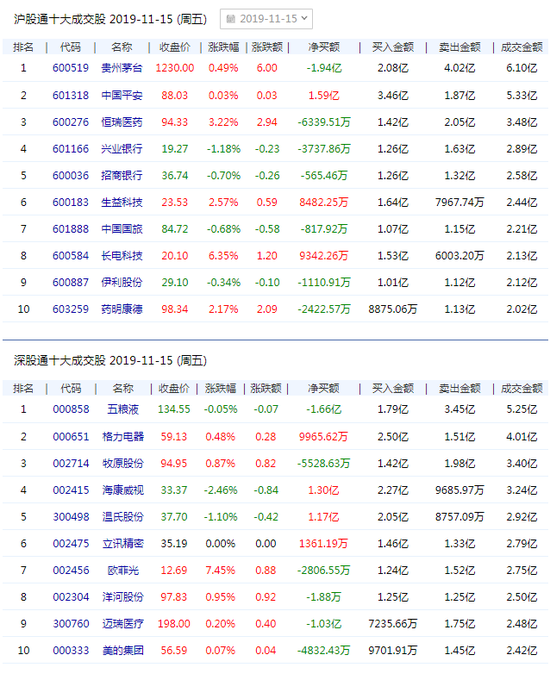 沪股通十大成交股 2019-11-15 (周五) 2019-11-15

| 排名 | 代码 | 名称 | 收盘价 | 涨跌幅 | 涨跌额 | 净买额 | 买入金额 | 卖出金额 | 成交金额 |
|---|---|---|---|---|---|---|---|---|---|
| 1 | 600519 | 贵州茅台 | 1230.00 | 0.49% | 6.00 | -1.94亿 | 2.08亿 | 4.02亿 | 6.10亿 |
| 2 | 601318 | 中国平安 | 88.03 | 0.03% | 0.03 | 1.59亿 | 3.46亿 | 1.87亿 | 5.33亿 |
| 3 | 600276 | 恒瑞医药 | 94.33 | 3.22% | 2.94 | -6339.51万 | 1.42亿 | 2.05亿 | 3.48亿 |
| 4 | 601166 | 兴业银行 | 19.27 | -1.18% | -0.23 | -3737.86万 | 1.26亿 | 1.63亿 | 2.89亿 |
| 5 | 600036 | 招商银行 | 36.74 | -0.70% | -0.26 | -565.46万 | 1.26亿 | 1.32亿 | 2.58亿 |
| 6 | 600183 | 生益科技 | 23.53 | 2.57% | 0.59 | 8482.25万 | 1.64亿 | 7967.74万 | 2.44亿 |
| 7 | 601888 | 中国国旅 | 84.72 | -0.68% | -0.58 | -817.92万 | 1.07亿 | 1.15亿 | 2.21亿 |
| 8 | 600584 | 长电科技 | 20.10 | 6.35% | 1.20 | 9342.26万 | 1.53亿 | 6003.20万 | 2.13亿 |
| 9 | 600887 | 伊利股份 | 29.10 | -0.34% | -0.10 | -1110.91万 | 1.01亿 | 1.12亿 | 2.12亿 |
| 10 | 603259 | 药明康德 | 98.34 | 2.17% | 2.09 | -2422.57万 | 8875.06万 | 1.13亿 | 2.02亿 |

深股通十大成交股 2019-11-15 (周五)

| 排名 | 代码 | 名称 | 收盘价 | 涨跌幅 | 涨跌额 | 净买额 | 买入金额 | 卖出金额 | 成交金额 |
|---|---|---|---|---|---|---|---|---|---|
| 1 | 000858 | 五粮液 | 134.55 | -0.05% | -0.07 | -1.66亿 | 1.79亿 | 3.45亿 | 5.25亿 |
| 2 | 000651 | 格力电器 | 59.13 | 0.48% | 0.28 | 9965.62万 | 2.50亿 | 1.51亿 | 4.01亿 |
| 3 | 002714 | 牧原股份 | 94.95 | 0.87% | 0.82 | -5528.63万 | 1.42亿 | 1.98亿 | 3.40亿 |
| 4 | 002415 | 海康威视 | 33.37 | -2.46% | -0.84 | 1.30亿 | 2.27亿 | 9685.97万 | 3.24亿 |
| 5 | 300498 | 温氏股份 | 37.70 | -1.10% | -0.42 | 1.17亿 | 2.05亿 | 8757.09万 | 2.92亿 |
| 6 | 002475 | 立讯精密 | 35.19 | 0.00% | 0.00 | 1361.19万 | 1.46亿 | 1.33亿 | 2.79亿 |
| 7 | 002456 | 欧菲光 | 12.69 | 7.45% | 0.88 | -2806.55万 | 1.24亿 | 1.52亿 | 2.75亿 |
| 8 | 002304 | 洋河股份 | 97.83 | 0.95% | 0.92 | -1.88万 | 1.25亿 | 1.25亿 | 2.50亿 |
| 9 | 300760 | 迈瑞医疗 | 198.00 | 0.20% | 0.40 | -1.03亿 | 7235.66万 | 1.75亿 | 2.48亿 |
| 10 | 000333 | 美的集团 | 56.59 | 0.07% | 0.04 | -4832.43万 | 9701.91万 | 1.45亿 | 2.42亿 |